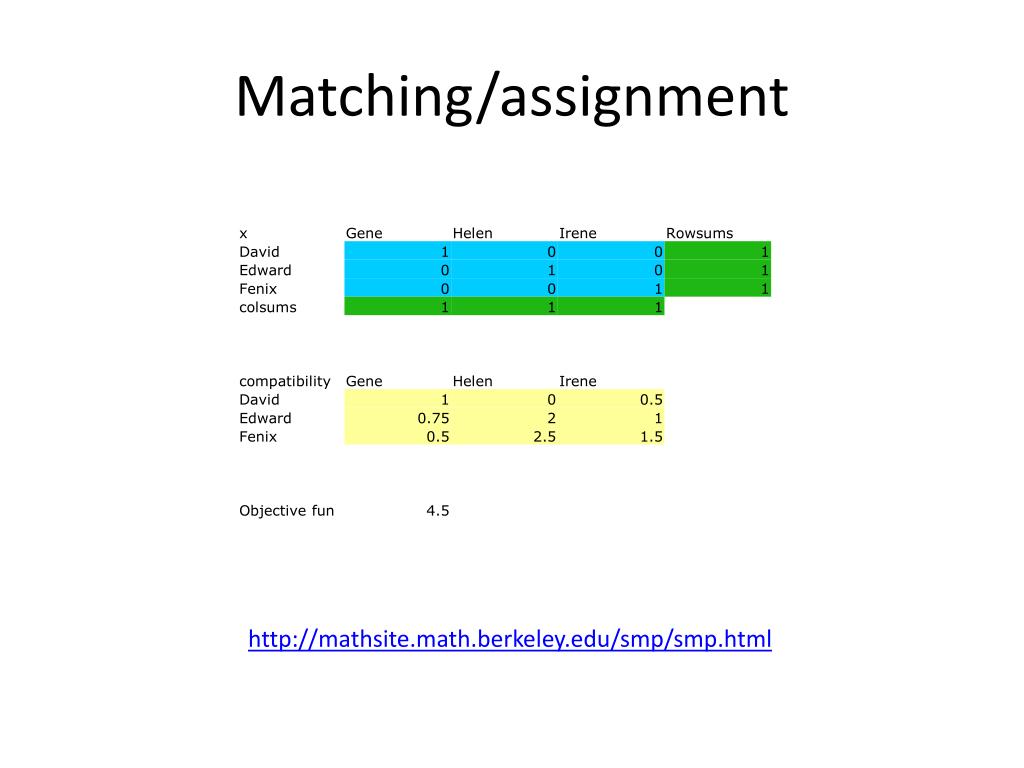 Matching/assignment

| x | Gene | Helen | Irene | Rowsums |
|---|---|---|---|---|
| David | 1 | 0 | 0 | 1 |
| Edward | 0 | 1 | 0 | 1 |
| Fenix | 0 | 0 | 1 | 1 |
| colsums | 1 | 1 | 1 | |

| compatibility | Gene | Helen | Irene |
|---|---|---|---|
| David | 1 | 0 | 0.5 |
| Edward | 0.75 | 2 | 1 |
| Fenix | 0.5 | 2.5 | 1.5 |

Objective fun 4.5

http://mathsite.math.berkeley.edu/smp/smp.html